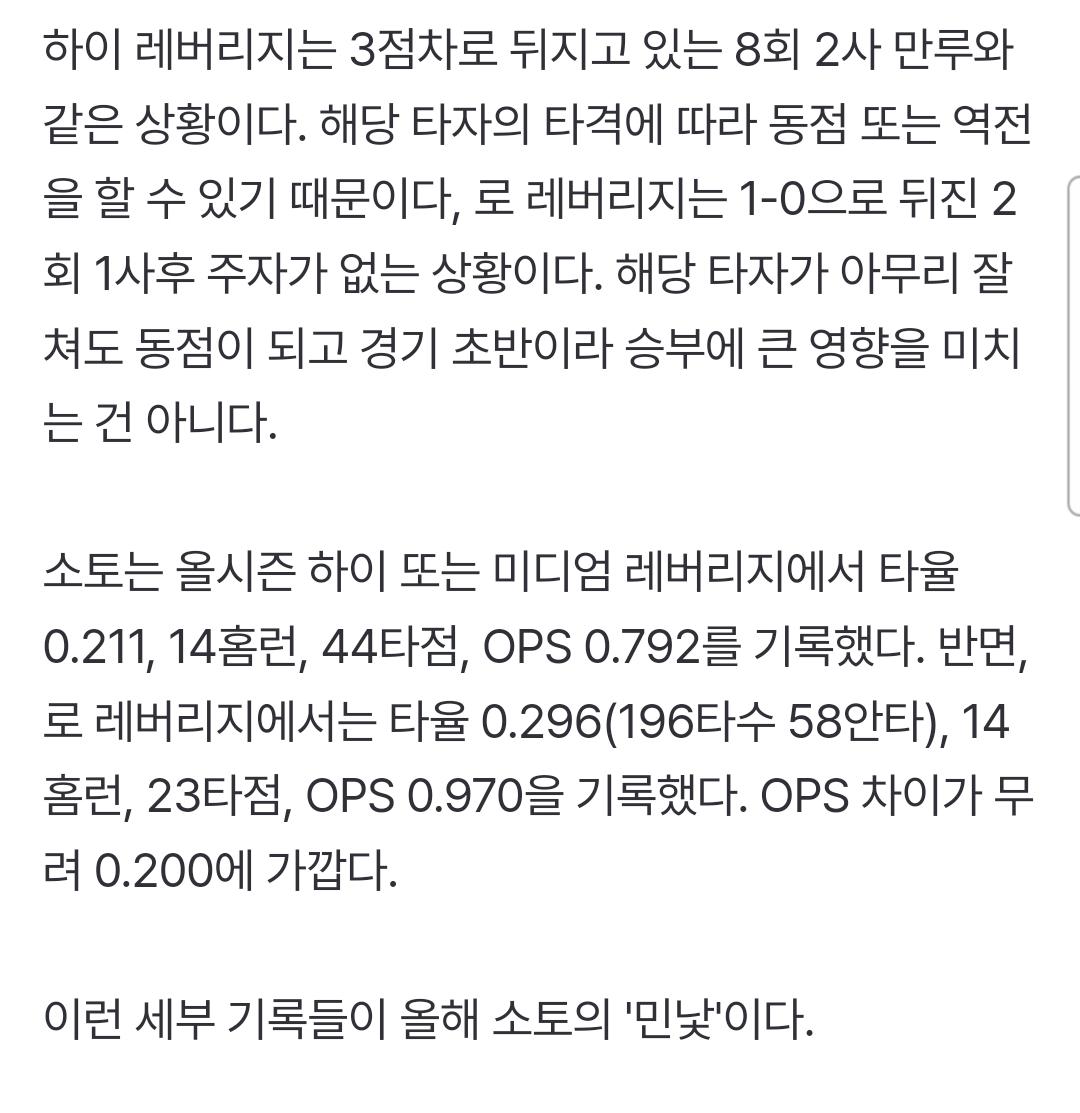 하이 레버리지는 3점차로 뒤지고 있는 8회 2사 만루와 같은 상황이다. 해당 타자의 타격에 따라 동점 또는 역전을 할 수 있기 때문이다, 로 레버리지는 1-0으로 뒤진 2회 1사후 주자가 없는 상황이다. 해당 타자가 아무리 잘 쳐도 동점이 되고 경기 초반이라 승부에 큰 영향을 미치는 건 아니다.

소토는 올시즌 하이 또는 미디엄 레버리지에서 타율 0.211, 14홈런, 44타점, OPS 0.792를 기록했다. 반면, 로 레버리지에서는 타율 0.296(196타수 58안타), 14홈런, 23타점, OPS 0.970을 기록했다. OPS 차이가 무려 0.200에 가깝다.

이런 세부 기록들이 올해 소토의 '민낯'이다.